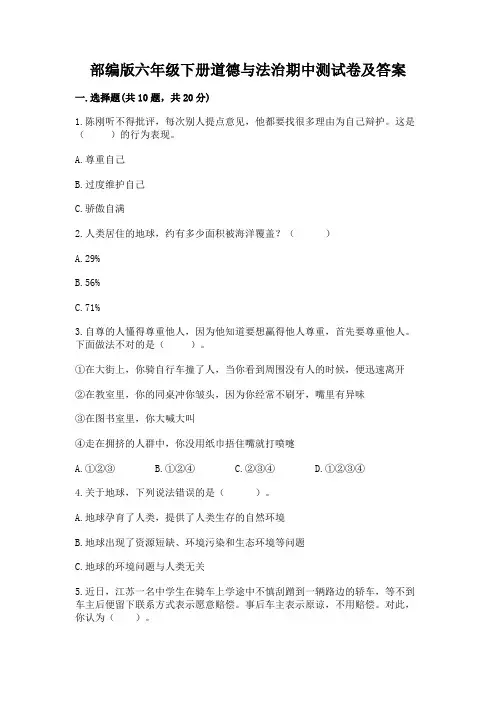 部编版六年级下册道德与法治期中测试卷及答案

一.选择题(共10题，共20分)

1.陈刚听不得批评，每次别人提点意见，他都要找很多理由为自己辩护。这是（　　）的行为表现。

A.尊重自己

B.过度维护自己

C.骄傲自满

2.人类居住的地球，约有多少面积被海洋覆盖？（　　）

A.29%

B.56%

C.71%

3.自尊的人懂得尊重他人，因为他知道要想赢得他人尊重，首先要尊重他人。下面做法不对的是（　　）。

①在大街上，你骑自行车撞了人，当你看到周围没有人的时候，便迅速离开

②在教室里，你的同桌冲你皱头，因为你经常不刷牙，嘴里有异味

③在图书室里，你大喊大叫

④走在拥挤的人群中，你没用纸巾捂住嘴就打喷嚏

A.①②③　　B.①②④　　C.②③④　　D.①②③④

4.关于地球，下列说法错误的是（　　）。

A.地球孕育了人类，提供了人类生存的自然环境

B.地球出现了资源短缺、环境污染和生态环境等问题

C.地球的环境问题与人类无关

5.近日，江苏一名中学生在骑车上学途中不慎刮蹭到一辆路边的轿车，等不到车主后便留下联系方式表示愿意赔偿。事后车主表示原谅，不用赔偿。对此，你认为（　　）。